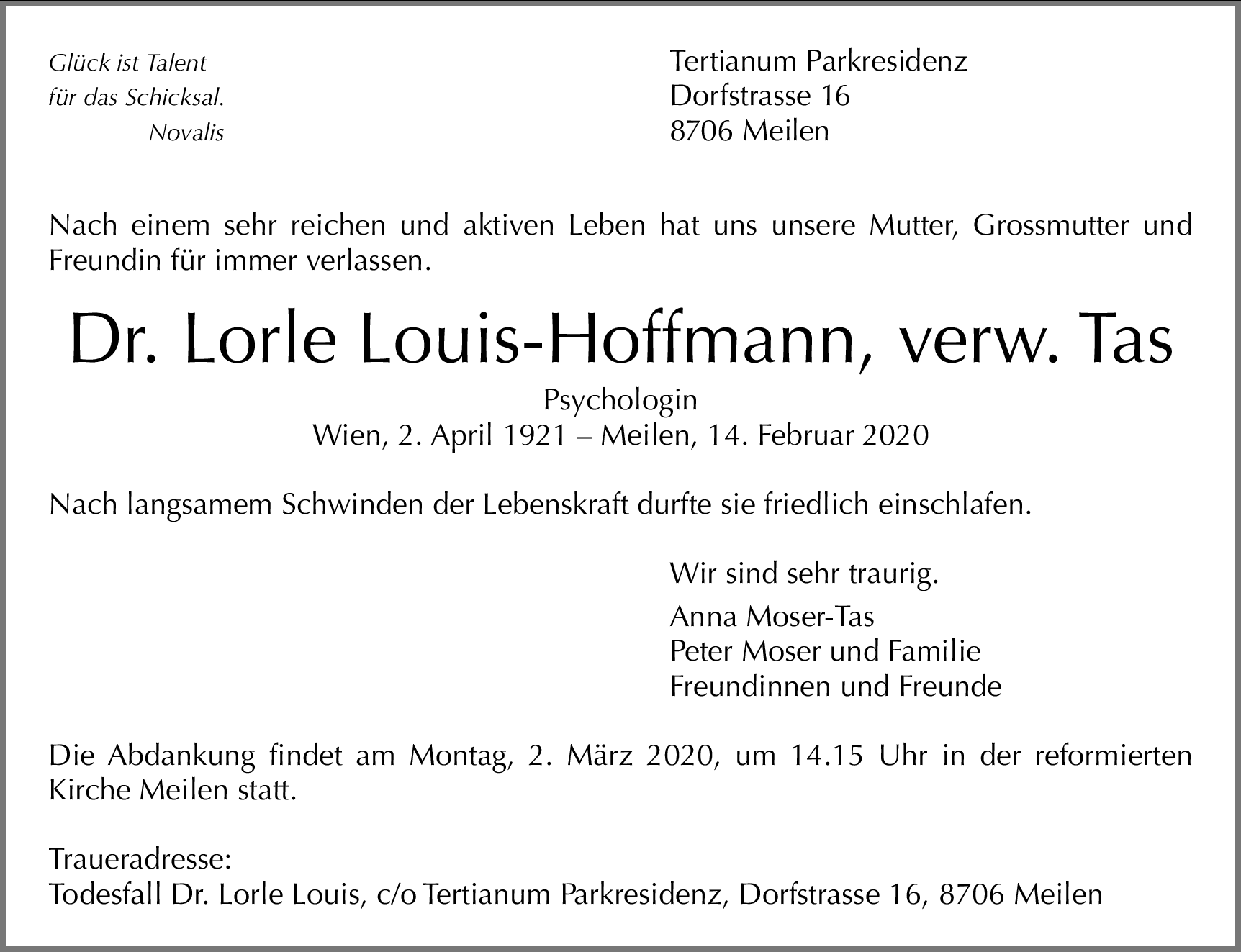 Glück ist Talent
für das Schicksal.
Novalis

Tertianum Parkresidenz
Dorfstrasse 16
8706 Meilen

Nach einem sehr reichen und aktiven Leben hat uns unsere Mutter, Grossmutter und Freundin für immer verlassen.

Dr. Lorle Louis-Hoffmann, verw. Tas

Psychologin
Wien, 2. April 1921 – Meilen, 14. Februar 2020

Nach langsamem Schwinden der Lebenskraft durfte sie friedlich einschlafen.

Wir sind sehr traurig.

Anna Moser-Tas
Peter Moser und Familie
Freundinnen und Freunde

Die Abdankung findet am Montag, 2. März 2020, um 14.15 Uhr in der reformierten Kirche Meilen statt.

Traueradresse:
Todesfall Dr. Lorle Louis, c/o Tertianum Parkresidenz, Dorfstrasse 16, 8706 Meilen